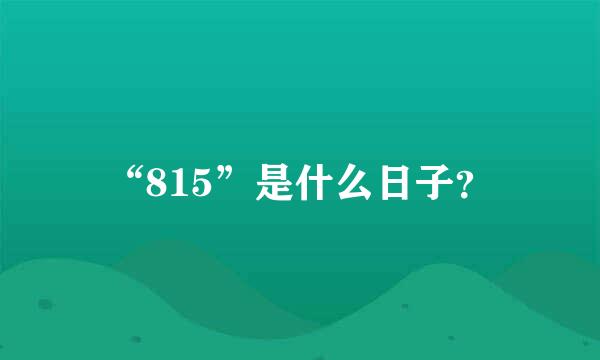 “815”是什么日子?